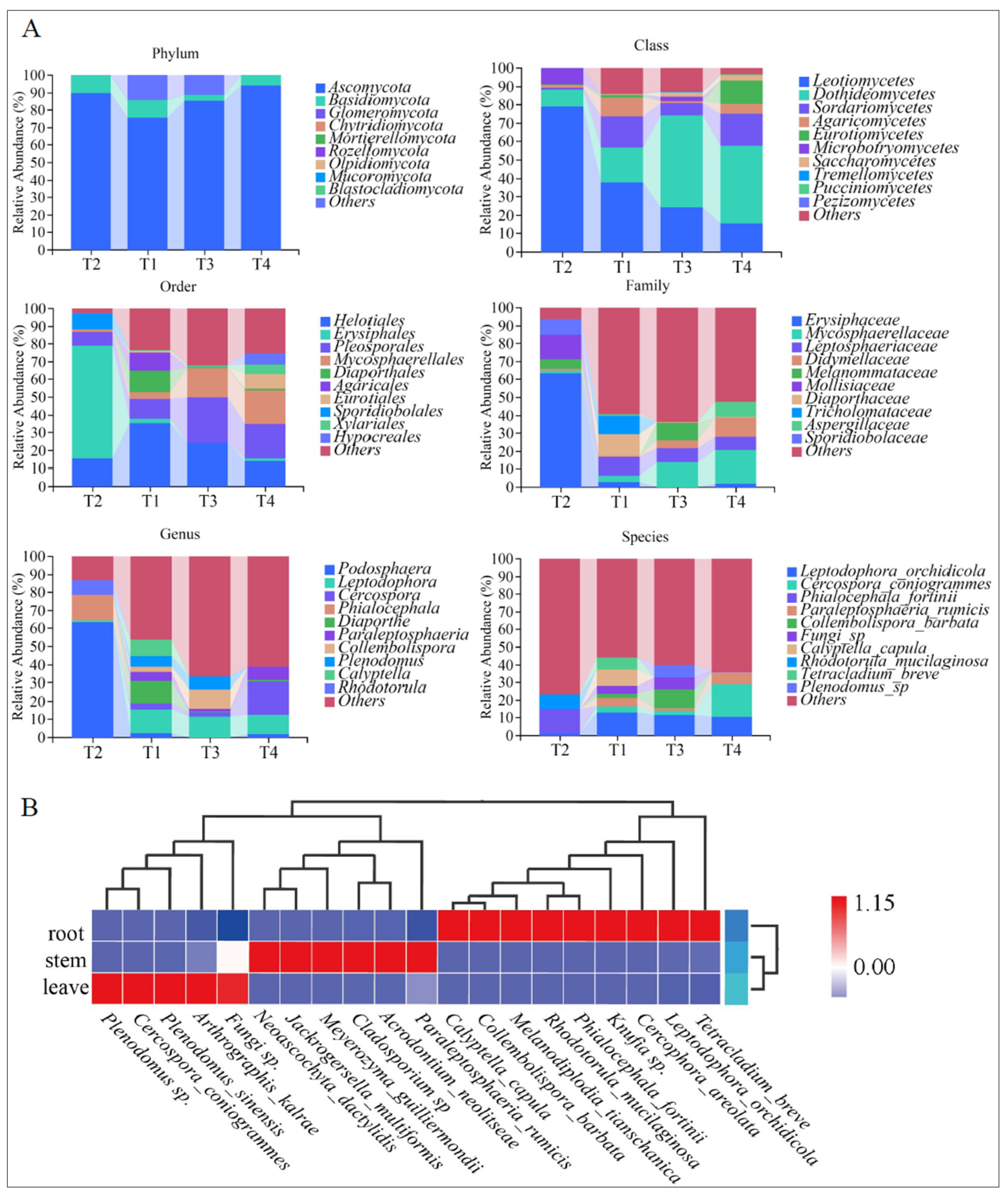 A

Phylum

Relative Abundance (%)

100 90 80 70 60 50 40 30 20 10 0

T2 T1 T3 T4

Ascomycota
Basidiomycota
Glomeromycota
Chytridiomycota
Mortierellomycota
Rozellomycota
Olpidiomycota
Mucoromycota
Blastocladiomycota
Others

Class

Relative Abundance (%)

100 90 80 70 60 50 40 30 20 10 0

T2 T1 T3 T4

Leotiomycetes
Dothideomycetes
Sordariomycetes
Agaricomycetes
Eurotiomycetes
Microbotryomycetes
Saccharomycetes
Tremellomycetes
Pucciniomycetes
Pezizomycetes
Others

Order

Relative Abundance (%)

100 90 80 70 60 50 40 30 20 10 0

T2 T1 T3 T4

Helotiales
Erysiphales
Pleosporales
Mycosphaerellales
Diaporthales
Agaricales
Eurotiales
Sporidiobolales
Xylariales
Hypocreales
Others

Family

Relative Abundance (%)

100 90 80 70 60 50 40 30 20 10 0

T2 T1 T3 T4

Erysiphaceae
Mycosphaerellaceae
Leptosphaeriaceae
Didymellaceae
Melanommataceae
Mollisiaceae
Diaporthaceae
Tricholomataceae
Aspergillaceae
Sporidiobolaceae
Others

Genus

Relative Abundance (%)

100 90 80 70 60 50 40 30 20 10 0

T2 T1 T3 T4

Podosphaera
Leptodophora
Cercospora
Phialocephala
Diaporthe
Paraleptosphaeria
Collembolispora
Plenodomus
Calyptella
Rhodotorula
Others

Species

Relative Abundance (%)

100 90 80 70 60 50 40 30 20 10 0

T2 T1 T3 T4

Leptodophora_orchidicola
Cercospora_coniogrammes
Phialocephala_fortinii
Paraleptosphaeria_rumicis
Collembolispora_barbata
Fungi_sp
Calyptella_capula
Rhodotorula_mucilaginosa
Tetracladium_breve
Plenodomus_sp
Others

B

root
stem
leave

1.15
0.00

Plenodomus sp.
Cercospora_coniogrammes
Plenodomus_sinensis
Arthrographis_kalrae
Fungi sp.
Neoascochyta_dactylidis
Jackrogersella_multiformis
Meyerozyma_guilliermondii
Cladosporium sp
Acrodontium_neolitseae
Paraleptosphaeria_rumicis
Calyptella_capula
Collembolispora_barbata
Melanodiplodia_tianschanica
Rhodotorula_mucilaginosa
Phialocephala_fortinii
Knufia sp.
Cercophora_areolata
Leptodophora_orchidicola
Tetracladium_breve